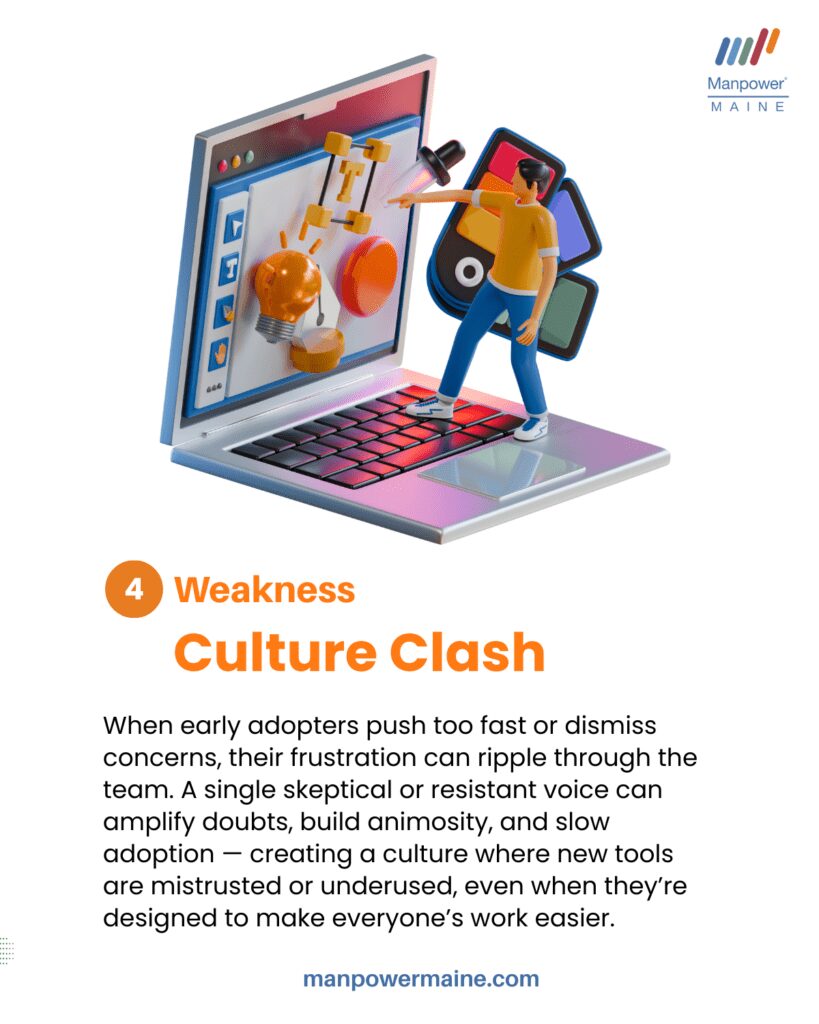 Manpower®
MAINE

4 Weakness

Culture Clash

When early adopters push too fast or dismiss concerns, their frustration can ripple through the team. A single skeptical or resistant voice can amplify doubts, build animosity, and slow adoption — creating a culture where new tools are mistrusted or underused, even when they're designed to make everyone's work easier.

manpowermaine.com